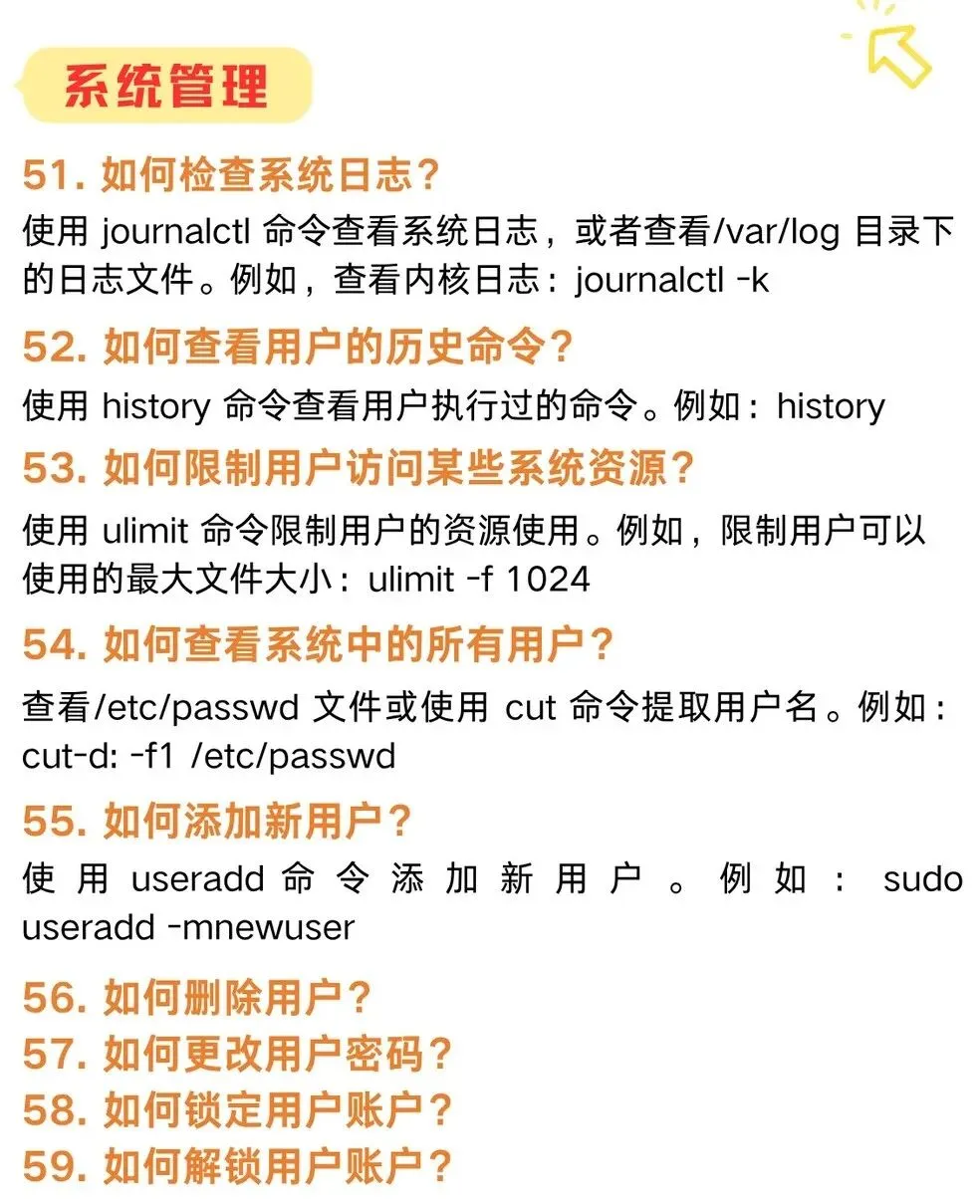 系统管理

51. 如何检查系统日志？

使用 journalctl 命令查看系统日志，或者查看/var/log 目录下的日志文件。例如，查看内核日志：journalctl -k

52. 如何查看用户的历史命令？

使用 history 命令查看用户执行过的命令。例如：history

53. 如何限制用户访问某些系统资源？

使用 ulimit 命令限制用户的资源使用。例如，限制用户可以使用的最大文件大小：ulimit -f 1024

54. 如何查看系统中的所有用户？

查看/etc/passwd 文件或使用 cut 命令提取用户名。例如：cut-d: -f1 /etc/passwd

55. 如何添加新用户？

使用 useradd 命令添加新用户。例如：sudo useradd -mnewuser

56. 如何删除用户？
57. 如何更改用户密码？
58. 如何锁定用户账户？
59. 如何解锁用户账户？